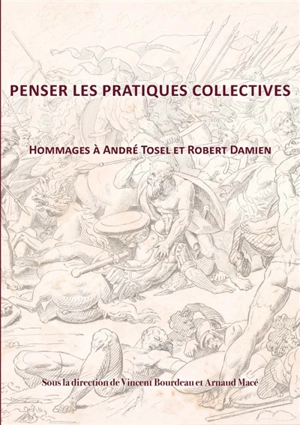 PENSER LES PRATIQUES COLLECTIVES

HOMMAGES À ANDRÉ TOSEL ET ROBERT DAMIEN

Sous la direction de Vincent Bourdeau et Arnaud Macé